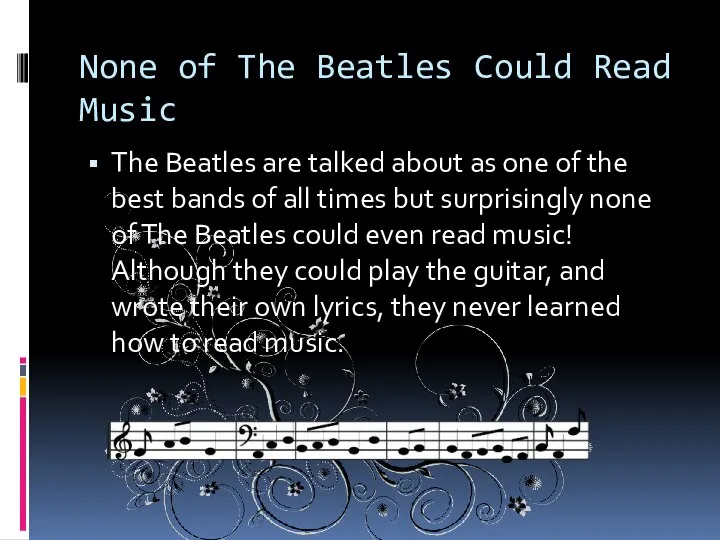 None of The Beatles Could Read Music

▪ The Beatles are talked about as one of the best bands of all times but surprisingly none of The Beatles could even read music! Although they could play the guitar, and wrote their own lyrics, they never learned how to read music.